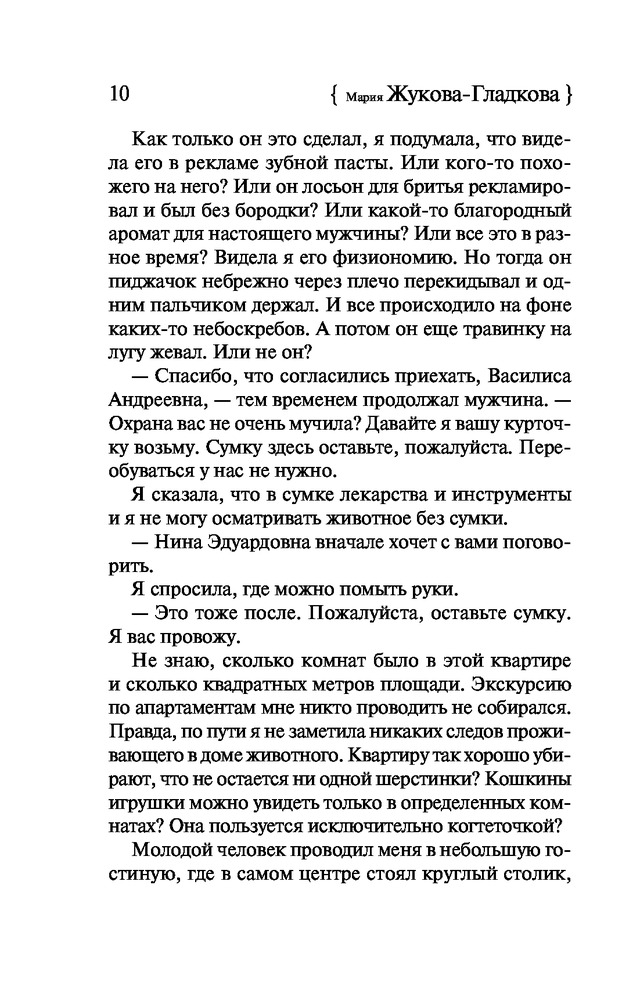 10 { Мария Жукова-Гладкова }

Как только он это сделал, я подумала, что видела его в рекламе зубной пасты. Или кого-то похожего на него? Или он лосьон для бритья рекламировал и был без бородки? Или какой-то благородный аромат для настоящего мужчины? Или все это в разное время? Видела я его физиономию. Но тогда он пиджачок небрежно через плечо перекидывал и одним пальчиком держал. И все происходило на фоне каких-то небоскребов. А потом он еще травинку на лугу жевал. Или не он?

— Спасибо, что согласились приехать, Василиса Андреевна, — тем временем продолжал мужчина. — Охрана вас не очень мучила? Давайте я вашу курточку возьму. Сумку здесь оставьте, пожалуйста. Переобуваться у нас не нужно.

Я сказала, что в сумке лекарства и инструменты и я не могу осматривать животное без сумки.

— Нина Эдуардовна вначале хочет с вами поговорить.

Я спросила, где можно помыть руки.

— Это тоже после. Пожалуйста, оставьте сумку. Я вас провожу.

Не знаю, сколько комнат было в этой квартире и сколько квадратных метров площади. Экскурсию по апартаментам мне никто проводить не собирался. Правда, по пути я не заметила никаких следов проживающего в доме животного. Квартиру так хорошо убирают, что не остается ни одной шерстинки? Кошкины игрушки можно увидеть только в определенных комнатах? Она пользуется исключительно когтеточкой?

Молодой человек проводил меня в небольшую гостиную, где в самом центре стоял круглый столик,